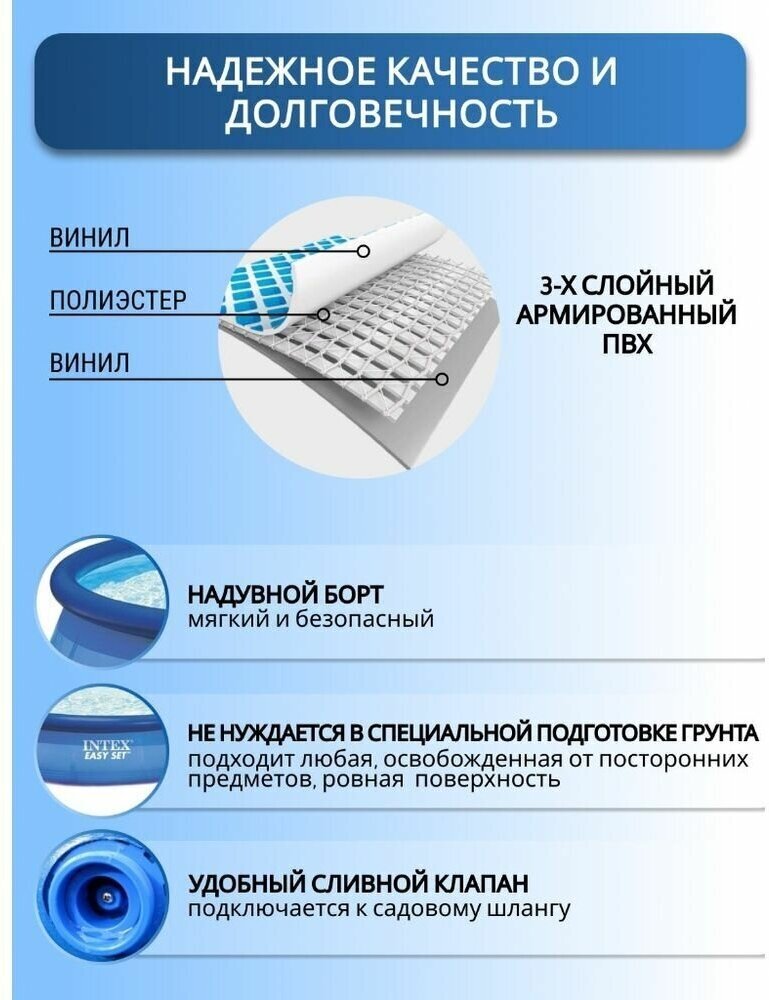 НАДЕЖНОЕ КАЧЕСТВО И ДОЛГОВЕЧНОСТЬ

ВИНИЛ

ПОЛИЭСТЕР

ВИНИЛ

3-Х СЛОЙНЫЙ
АРМИРОВАННЫЙ
ПВХ

НАДУВНОЙ БОРТ
мягкий и безопасный

INTEX
EASY SET

НЕ НУЖДАЕТСЯ В СПЕЦИАЛЬНОЙ ПОДГОТОВКЕ ГРУНТА
подходит любая, освобожденная от посторонних предметов, ровная поверхность

УДОБНЫЙ СЛИВНОЙ КЛАПАН
подключается к садовому шлангу